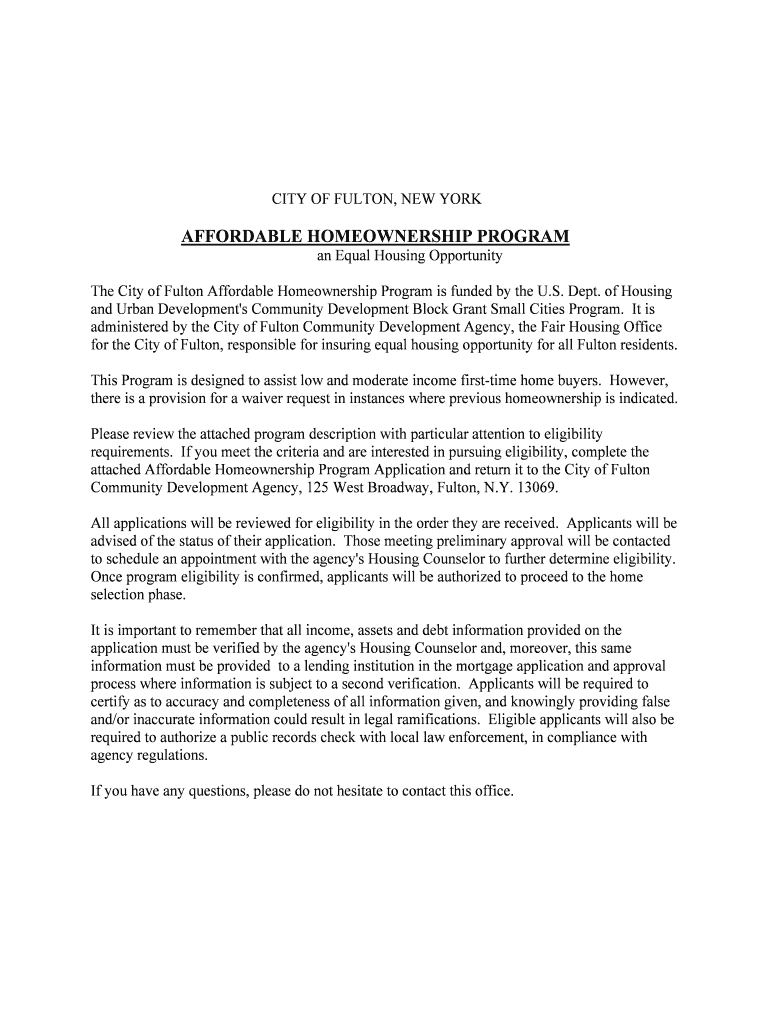 CITY OF FULTON, NEW YORK

AFFORDABLE HOMEOWNERSHIP PROGRAM

an Equal Housing Opportunity

The City of Fulton Affordable Homeownership Program is funded by the U.S. Dept. of Housing and Urban Development's Community Development Block Grant Small Cities Program. It is administered by the City of Fulton Community Development Agency, the Fair Housing Office for the City of Fulton, responsible for insuring equal housing opportunity for all Fulton residents.

This Program is designed to assist low and moderate income first-time home buyers. However, there is a provision for a waiver request in instances where previous homeownership is indicated.

Please review the attached program description with particular attention to eligibility requirements. If you meet the criteria and are interested in pursuing eligibility, complete the attached Affordable Homeownership Program Application and return it to the City of Fulton Community Development Agency, 125 West Broadway, Fulton, N.Y. 13069.

All applications will be reviewed for eligibility in the order they are received. Applicants will be advised of the status of their application. Those meeting preliminary approval will be contacted to schedule an appointment with the agency's Housing Counselor to further determine eligibility. Once program eligibility is confirmed, applicants will be authorized to proceed to the home selection phase.

It is important to remember that all income, assets and debt information provided on the application must be verified by the agency's Housing Counselor and, moreover, this same information must be provided to a lending institution in the mortgage application and approval process where information is subject to a second verification. Applicants will be required to certify as to accuracy and completeness of all information given, and knowingly providing false and/or inaccurate information could result in legal ramifications. Eligible applicants will also be required to authorize a public records check with local law enforcement, in compliance with agency regulations.

If you have any questions, please do not hesitate to contact this office.